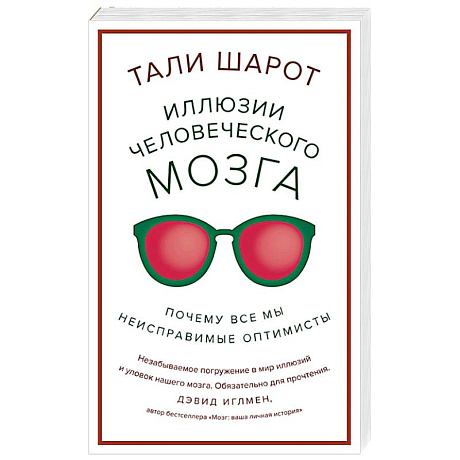 ТАЛИ ШАРОТ

ИЛЛЮЗИИ ЧЕЛОВЕЧЕСКОГО МОЗГА

ПОЧЕМУ ВСЕ МЫ НЕИСПРАВИМЫЕ ОПТИМИСТЫ

Незабываемое погружение в мир иллюзий и уловок нашего мозга. Обязательно для прочтения.

ДЭВИД ИГЛМЕН,
автор бестселлера «Мозг: ваша личная история»